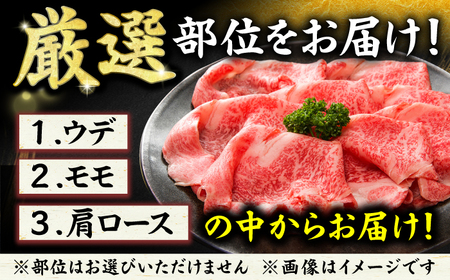 厳選 部位をお届け!

1.ウデ

2.モモ

3.肩ロース

の中からお届け!

※部位はお選びいただけません ※画像はイメージです